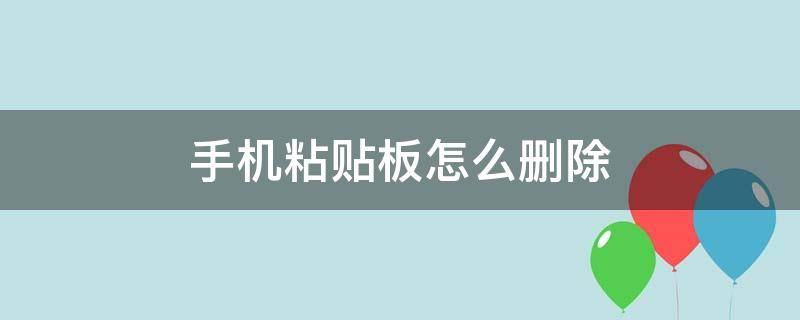 手机粘贴板怎么删除